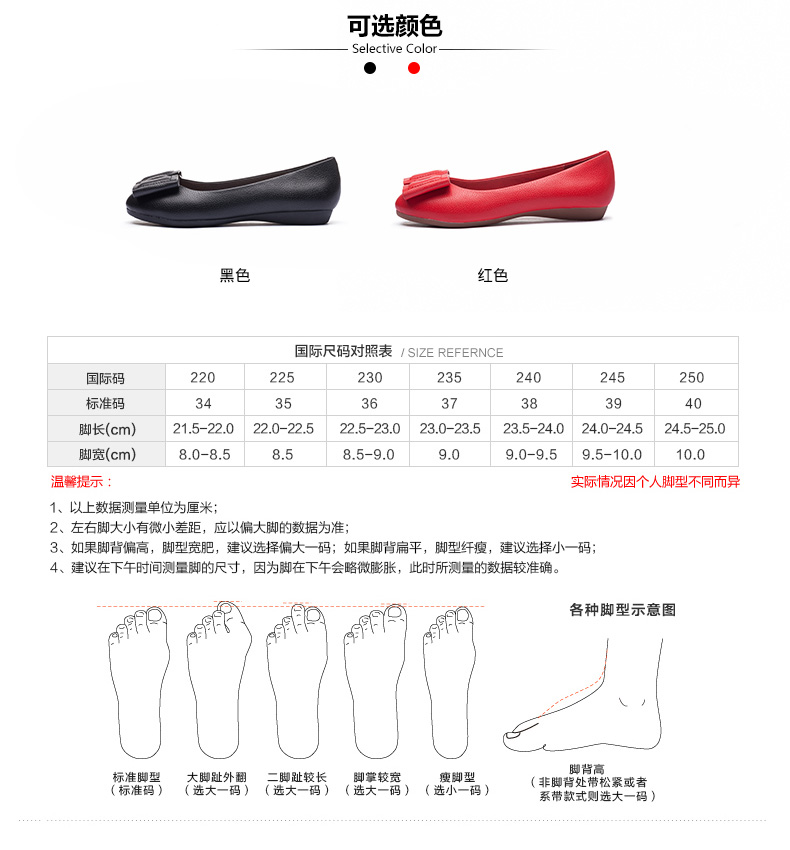 可选颜色
Selective Color

黑色
红色

国际尺码对照表 / SIZE REFERNCE

| 国际码 | 220 | 225 | 230 | 235 | 240 | 245 | 250 |
|---|---|---|---|---|---|---|---|
| 标准码 | 34 | 35 | 36 | 37 | 38 | 39 | 40 |
| 脚长(cm) | 21.5-22.0 | 22.0-22.5 | 22.5-23.0 | 23.0-23.5 | 23.5-24.0 | 24.0-24.5 | 24.5-25.0 |
| 脚宽(cm) | 8.0-8.5 | 8.5 | 8.5-9.0 | 9.0 | 9.0-9.5 | 9.5-10.0 | 10.0 |

温馨提示：
实际情况因个人脚型不同而异

1、以上数据测量单位为厘米；
2、左右脚大小有微小差距，应以偏大脚的数据为准；
3、如果脚背偏高，脚型宽肥，建议选择偏大一码；如果脚背扁平，脚型纤瘦，建议选择小一码；
4、建议在下午时间测量脚的尺寸，因为脚在下午会略微膨胀，此时所测量的数据较准确。

各种脚型示意图

标准脚型
（标准码）

大脚趾外翻
（选大一码）

二脚趾较长
（选大一码）

脚掌较宽
（选大一码）

瘦脚型
（选小一码）

脚背高
（非脚背处带松紧或者系带款式则选大一码）